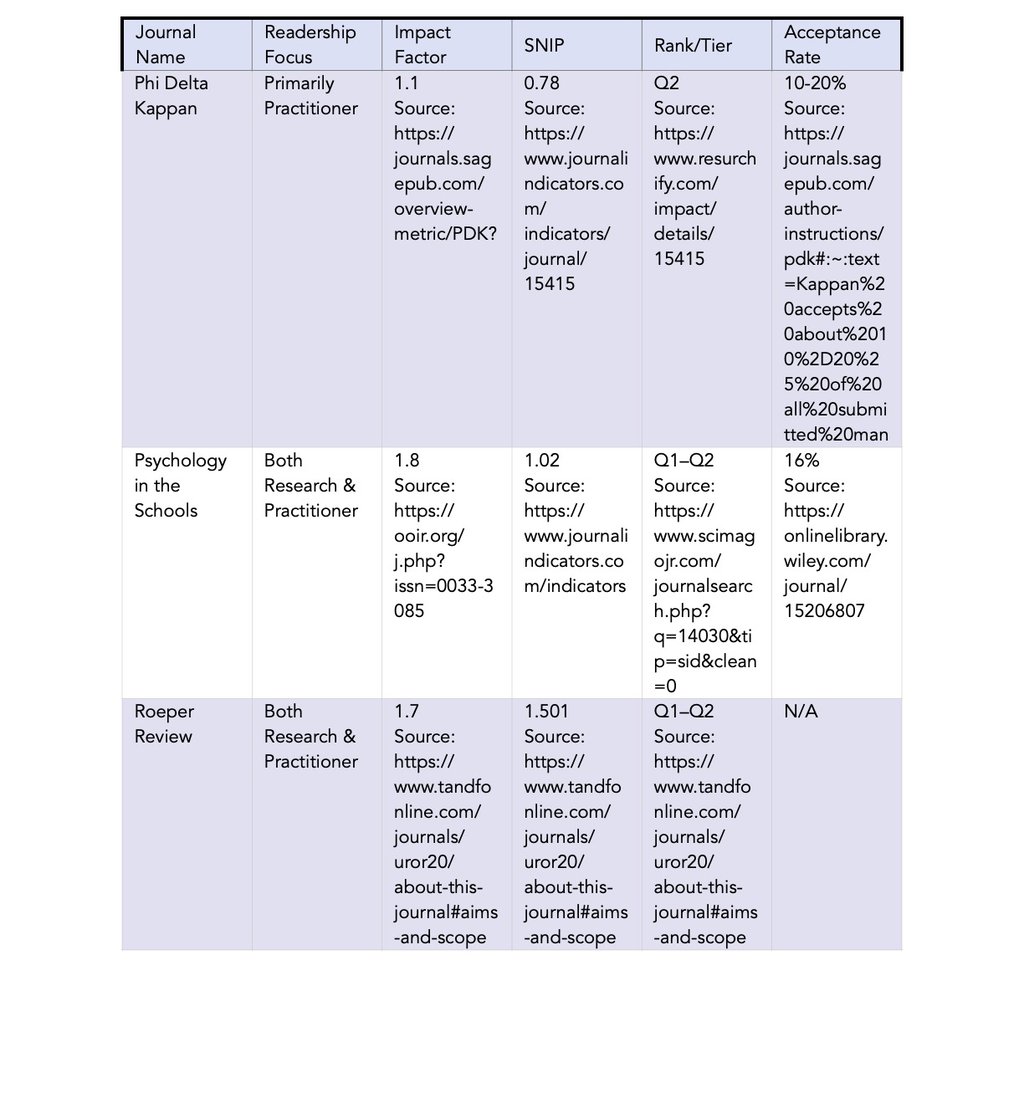 | Journal Name | Readership Focus | Impact Factor | SNIP | Rank/Tier | Acceptance Rate |
|---|---|---|---|---|---|
| Phi Delta Kappan | Primarily Practitioner | 1.1 Source: https://journals.sagepub.com/overview-metric/PDK? | 0.78 Source: https://www.journalindicators.com/indicators/journal/15415 | Q2 Source: https://www.resurchify.com/impact/details/15415 | 10-20% Source: https://journals.sagepub.com/author-instructions/pdk#:~:text=Kappan%20accepts%20about%2010%2D20%25%20of%20all%20submitted%20man |
| Psychology in the Schools | Both Research & Practitioner | 1.8 Source: https://ooir.org/j.php?issn=0033-3085 | 1.02 Source: https://www.journalindicators.com/indicators | Q1–Q2 Source: https://www.scimagojr.com/journalsearch.php?q=14030&tip=sid&clean=0 | 16% Source: https://onlinelibrary.wiley.com/journal/15206807 |
| Roeper Review | Both Research & Practitioner | 1.7 Source: https://www.tandfonline.com/journals/uror20/about-this-journal#aims-and-scope | 1.501 Source: https://www.tandfonline.com/journals/uror20/about-this-journal#aims-and-scope | Q1–Q2 Source: https://www.tandfonline.com/journals/uror20/about-this-journal#aims-and-scope | N/A |